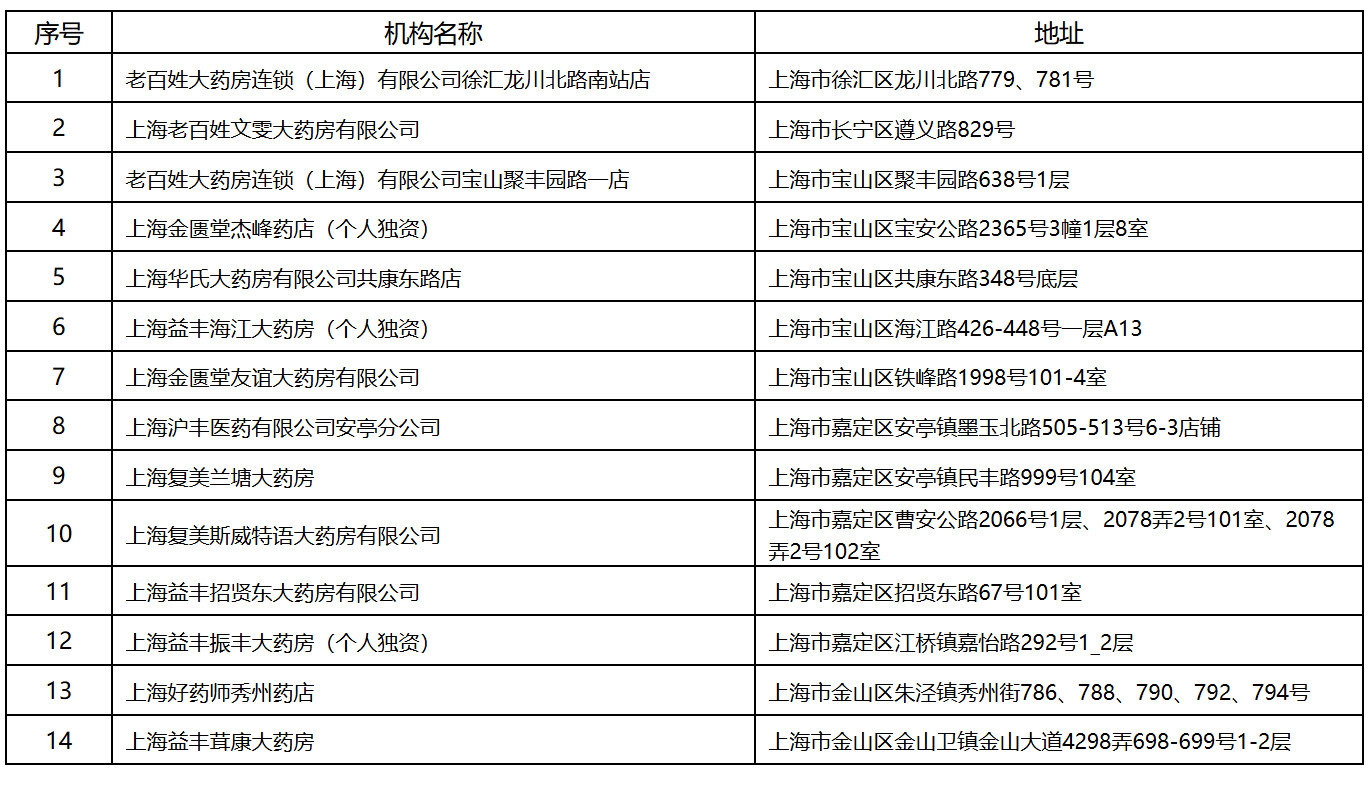 | 序号 | 机构名称 | 地址 |
|---|---|---|
| 1 | 老百姓大药房连锁（上海）有限公司徐汇龙川北路南站店 | 上海市徐汇区龙川北路779、781号 |
| 2 | 上海老百姓文雯大药房有限公司 | 上海市长宁区遵义路829号 |
| 3 | 老百姓大药房连锁（上海）有限公司宝山聚丰园路一店 | 上海市宝山区聚丰园路638号1层 |
| 4 | 上海金匮堂杰峰药店（个人独资） | 上海市宝山区宝安公路2365号3幢1层8室 |
| 5 | 上海华氏大药房有限公司共康东路店 | 上海市宝山区共康东路348号底层 |
| 6 | 上海益丰海江大药房（个人独资） | 上海市宝山区海江路426-448号一层A13 |
| 7 | 上海金匮堂友谊大药房有限公司 | 上海市宝山区铁峰路1998号101-4室 |
| 8 | 上海沪丰医药有限公司安亭分公司 | 上海市嘉定区安亭镇墨玉北路505-513号6-3店铺 |
| 9 | 上海复美兰塘大药房 | 上海市嘉定区安亭镇民丰路999号104室 |
| 10 | 上海复美斯威特语大药房有限公司 | 上海市嘉定区曹安公路2066号1层、2078弄2号101室、2078弄2号102室 |
| 11 | 上海益丰招贤东大药房有限公司 | 上海市嘉定区招贤东路67号101室 |
| 12 | 上海益丰振丰大药房（个人独资） | 上海市嘉定区江桥镇嘉怡路292号1_2层 |
| 13 | 上海好药师秀州药店 | 上海市金山区朱泾镇秀州街786、788、790、792、794号 |
| 14 | 上海益丰茸康大药房 | 上海市金山区金山卫镇金山大道4298弄698-699号1-2层 |